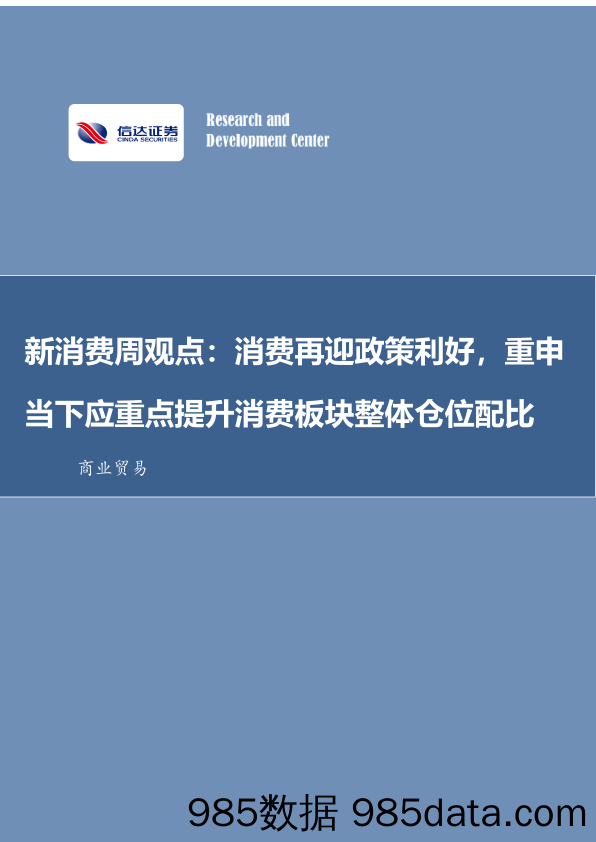 信达证券
CINDA SECURITIES

Research and Development Center

新消费周观点：消费再迎政策利好，重申当下应重点提升消费板块整体仓位配比

商业贸易

985数据 985data.com